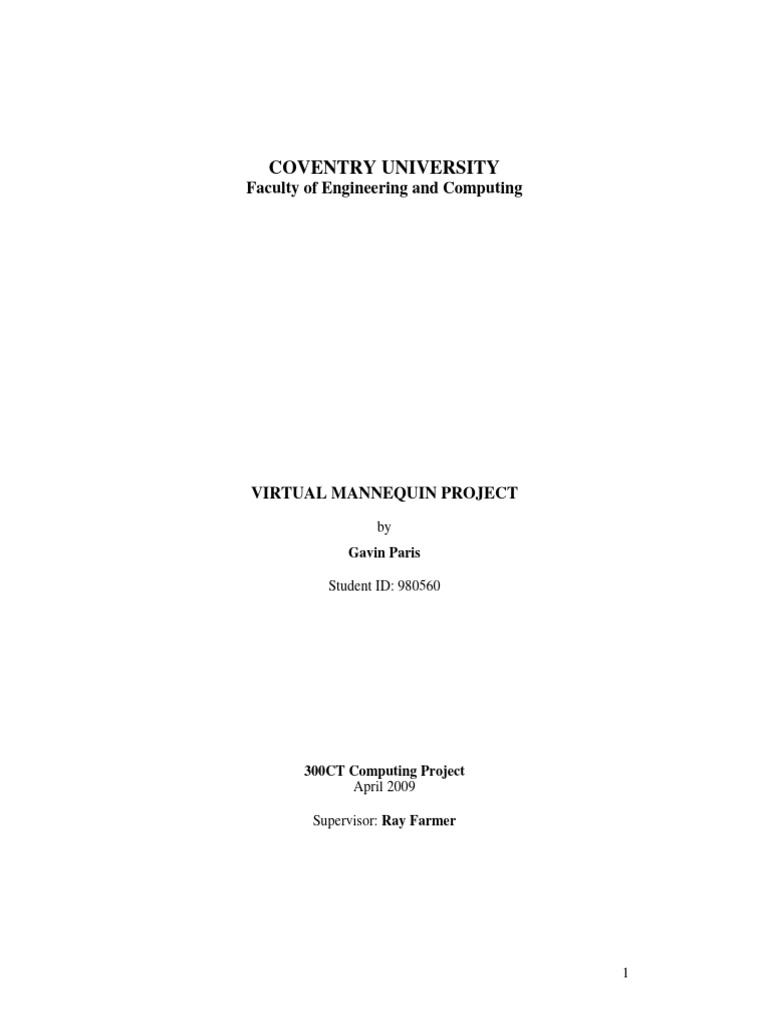 COVENTRY UNIVERSITY
Faculty of Engineering and Computing

VIRTUAL MANNEQUIN PROJECT

by

Gavin Paris

Student ID: 980560

300CT Computing Project
April 2009

Supervisor: Ray Farmer

1